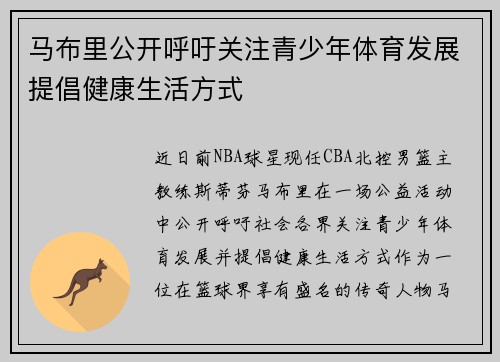 马布里公开呼吁关注青少年体育发展提倡健康生活方式

近日前NBA球星现任CBA北控男篮主教练斯蒂芬马布里在一场公益活动中公开呼吁社会各界关注青少年体育发展并提倡健康生活方式作为一位在篮球界享有盛名的传奇人物马